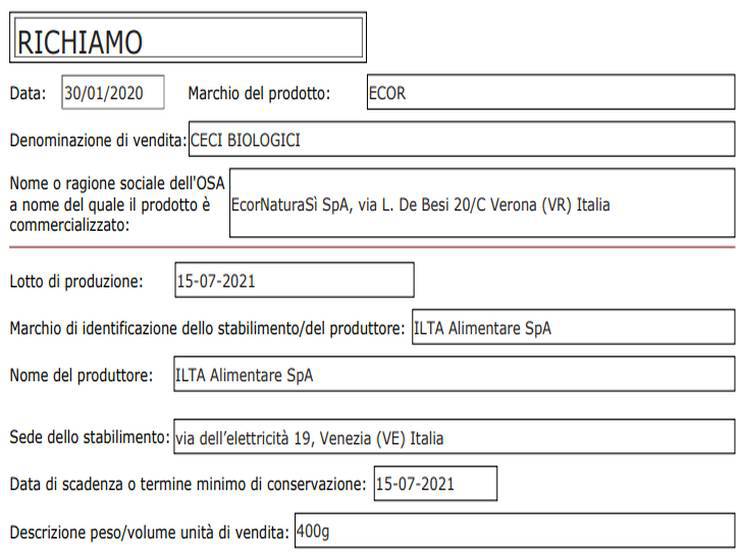 RICHIAMO

Data: 30/01/2020 Marchio del prodotto: ECOR

Denominazione di vendita: CECI BIOLOGICI

Nome o ragione sociale dell'OSA a nome del quale il prodotto è commercializzato: EcorNaturaSì SpA, via L. De Besi 20/C Verona (VR) Italia

Lotto di produzione: 15-07-2021

Marchio di identificazione dello stabilimento/del produttore: ILTA Alimentare SpA

Nome del produttore: ILTA Alimentare SpA

Sede dello stabilimento: via dell'elettricità 19, Venezia (VE) Italia

Data di scadenza o termine minimo di conservazione: 15-07-2021

Descrizione peso/volume unità di vendita: 400g